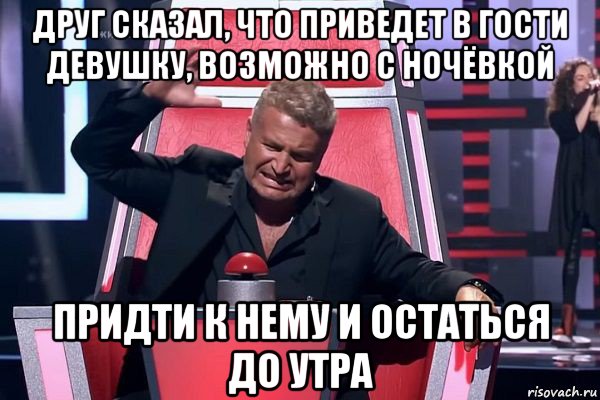 ДРУГ СКАЗАЛ, ЧТО ПРИВЕДЕТ В ГОСТИ ДЕВУШКУ, ВОЗМОЖНО С НОЧЁВКОЙ

ПРИДТИ К НЕМУ И ОСТАТЬСЯ ДО УТРА

risovach.ru